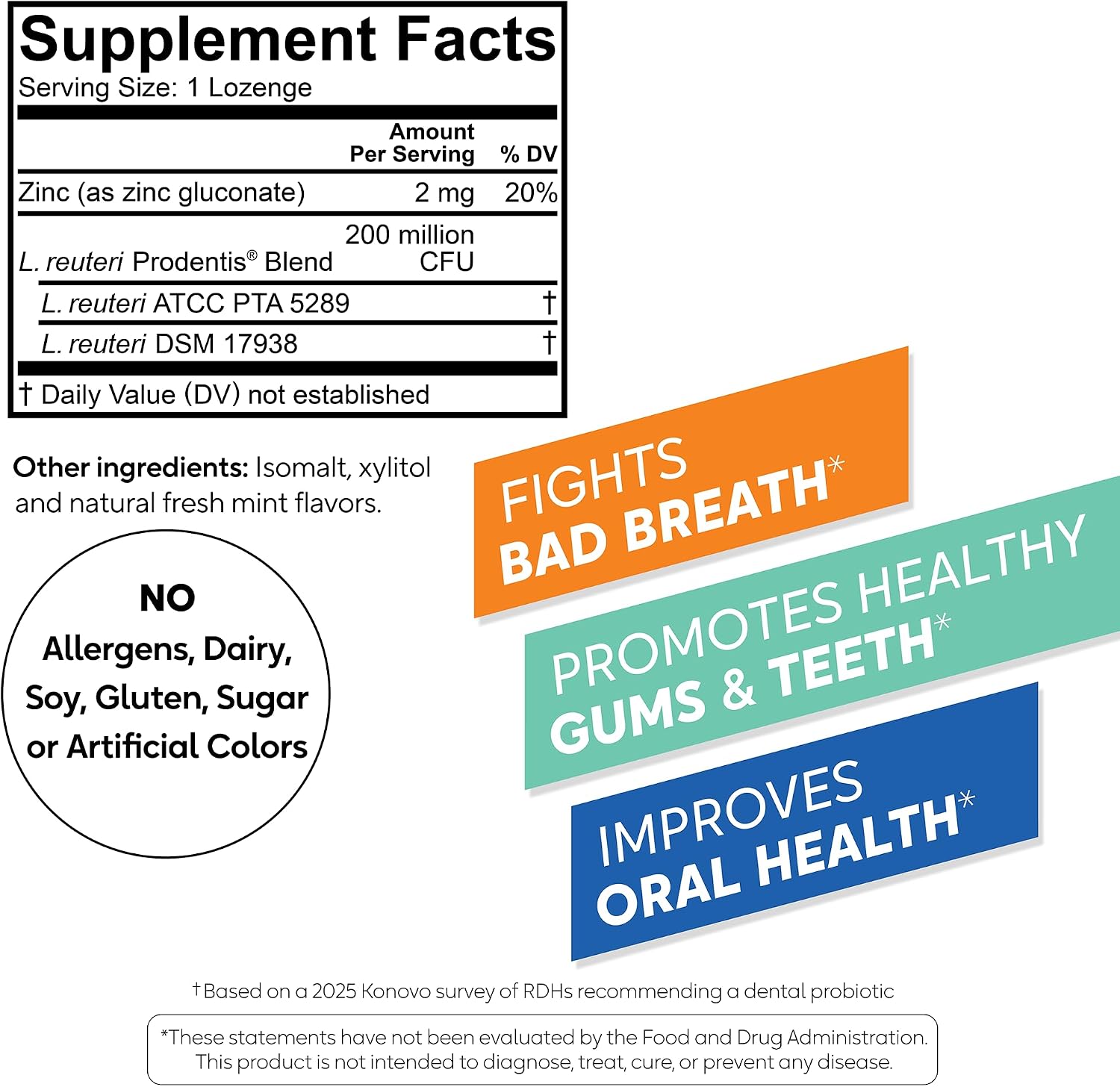 Supplement Facts
Serving Size: 1 Lozenge

|  | Amount Per Serving | % DV |
|---|---|---|
| Zinc (as zinc gluconate) | 2 mg | 20% |
| L. reuteri Prodentis® Blend | 200 million CFU |  |
| L. reuteri ATCC PTA 5289 |  | † |
| L. reuteri DSM 17938 |  | † |

† Daily Value (DV) not established

Other ingredients: Isomalt, xylitol and natural fresh mint flavors.

NO
Allergens, Dairy, Soy, Gluten, Sugar or Artificial Colors

FIGHTS
BAD BREATH*

PROMOTES HEALTHY
GUMS & TEETH*

IMPROVES
ORAL HEALTH*

†Based on a 2025 Konovo survey of RDHs recommending a dental probiotic

*These statements have not been evaluated by the Food and Drug Administration. This product is not intended to diagnose, treat, cure, or prevent any disease.